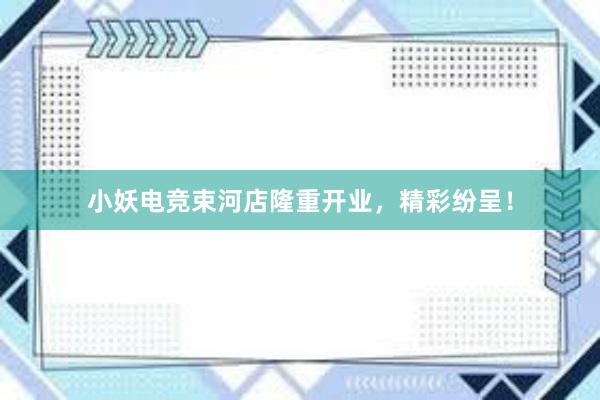 小妖电竞束河店隆重开业，精彩纷呈！